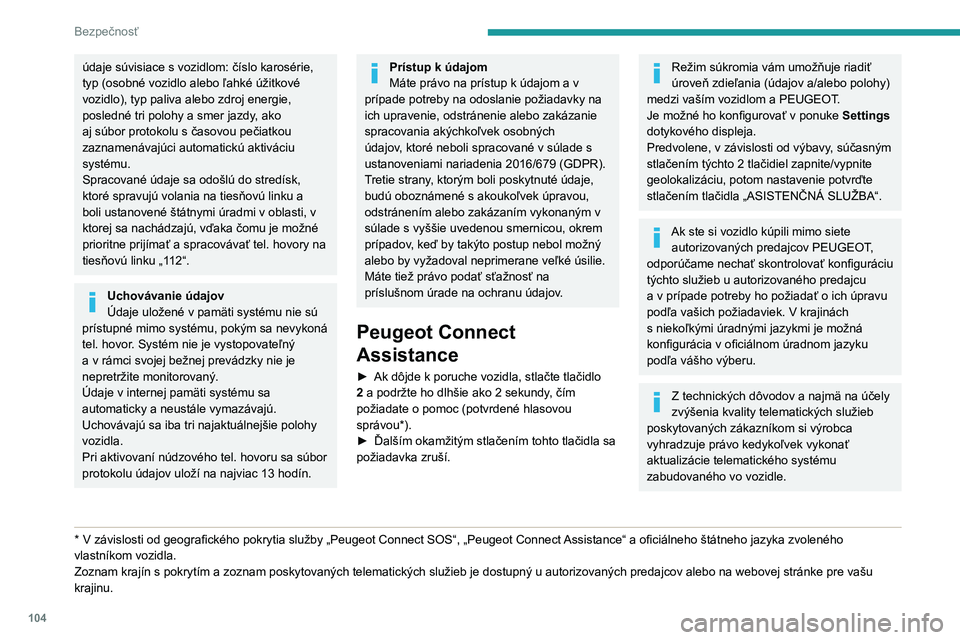 Bezpečnosť

údaje súvisiace s vozidlom: číslo karosérie, typ (osobné vozidlo alebo ľahké úžitkové vozidlo), typ paliva alebo zdroj energie, posledné tri polohy a smer jazdy, ako aj súbor protokolu s časovou pečiatkou zaznamenávajúci automatickú aktiváciu systému.
Spracované údaje sa odošlú do stredísk, ktoré spravujú volania na tiesňovú linku a boli ustanovené štátnymi úradmi v oblasti, v ktorej sa nachádzajú, vďaka čomu je možné prioritne prijímať a spracovávať tel. hovory na tiesňovú linku „112“.

Uchovávanie údajov
Údaje uložené v pamäti systému nie sú prístupné mimo systému, pokým sa nevykoná tel. hovor. Systém nie je vystopovateľný a v rámci svojej bežnej prevádzky nie je nepretržite monitorovaný.
Údaje v internej pamäti systému sa automaticky a neustále vymazávajú. Uchovávajú sa iba tri najaktuálnejšie polohy vozidla.
Pri aktivovaní núdzového tel. hovoru sa súbor protokolu údajov uloží na najviac 13 hodín.

Prístup k údajom
Máte právo na prístup k údajom a v prípade potreby na odoslanie požiadavky na ich upravenie, odstránenie alebo zakázanie spracovania akýchkoľvek osobných údajov, ktoré neboli spracované v súlade s ustanoveniami nariadenia 2016/679 (GDPR). Tretie strany, ktorým boli poskytnuté údaje, budú oboznámené s akoukoľvek úpravou, odstránením alebo zakázaním vykonaným v súlade s vyššie uvedenou smernicou, okrem prípadov, keď by takýto postup nebol možný alebo by vyžadoval neprimerane veľké úsilie.
Máte tiež právo podať sťažnosť na príslušnom úrade na ochranu údajov.

Peugeot Connect Assistance

► Ak dôjde k poruche vozidla, stlačte tlačidlo 2 a podržte ho dlhšie ako 2 sekundy, čím požiadate o pomoc (potvrdené hlasovou správou*).
► Ďalším okamžitým stlačením tohto tlačidla sa požiadavka zruší.

Režim súkromia vám umožňuje riadiť úroveň zdieľania (údajov a/alebo polohy) medzi vaším vozidlom a PEUGEOT.
Je možné ho konfigurovať v ponuke Settings dotykového displeja.
Predvolene, v závislosti od výbavy, súčasným stlačením týchto 2 tlačidiel zapnite/vypnite geolokalizáciu, potom nastavenie potvrďte stlačením tlačidla „ASISTENČNÁ SLUŽBA“.

Ak ste si vozidlo kúpili mimo siete autorizovaných predajcov PEUGEOT, odporúčame nechať skontrolovať konfiguráciu týchto služieb u autorizovaného predajcu a v prípade potreby ho požiadať o ich úpravu podľa vašich požiadaviek. V krajinách s niekoľkými úradnými jazykmi je možná konfigurácia v oficiálnom úradnom jazyku podľa vášho výberu.

Z technických dôvodov a najmä na účely zvýšenia kvality telematických služieb poskytovaných zákazníkom si výrobca vyhradzuje právo kedykoľvek vykonať aktualizácie telematického systému zabudovaného vo vozidle.

* V závislosti od geografického pokrytia služby „Peugeot Connect SOS“, „Peugeot Connect Assistance“ a oficiálneho štátneho jazyka zvoleného vlastníkom vozidla.
Zoznam krajín s pokrytím a zoznam poskytovaných telematických služieb je dostupný u autorizovaných predajcov alebo na webovej stránke pre vašu krajinu.

104

carmanualsonline.info